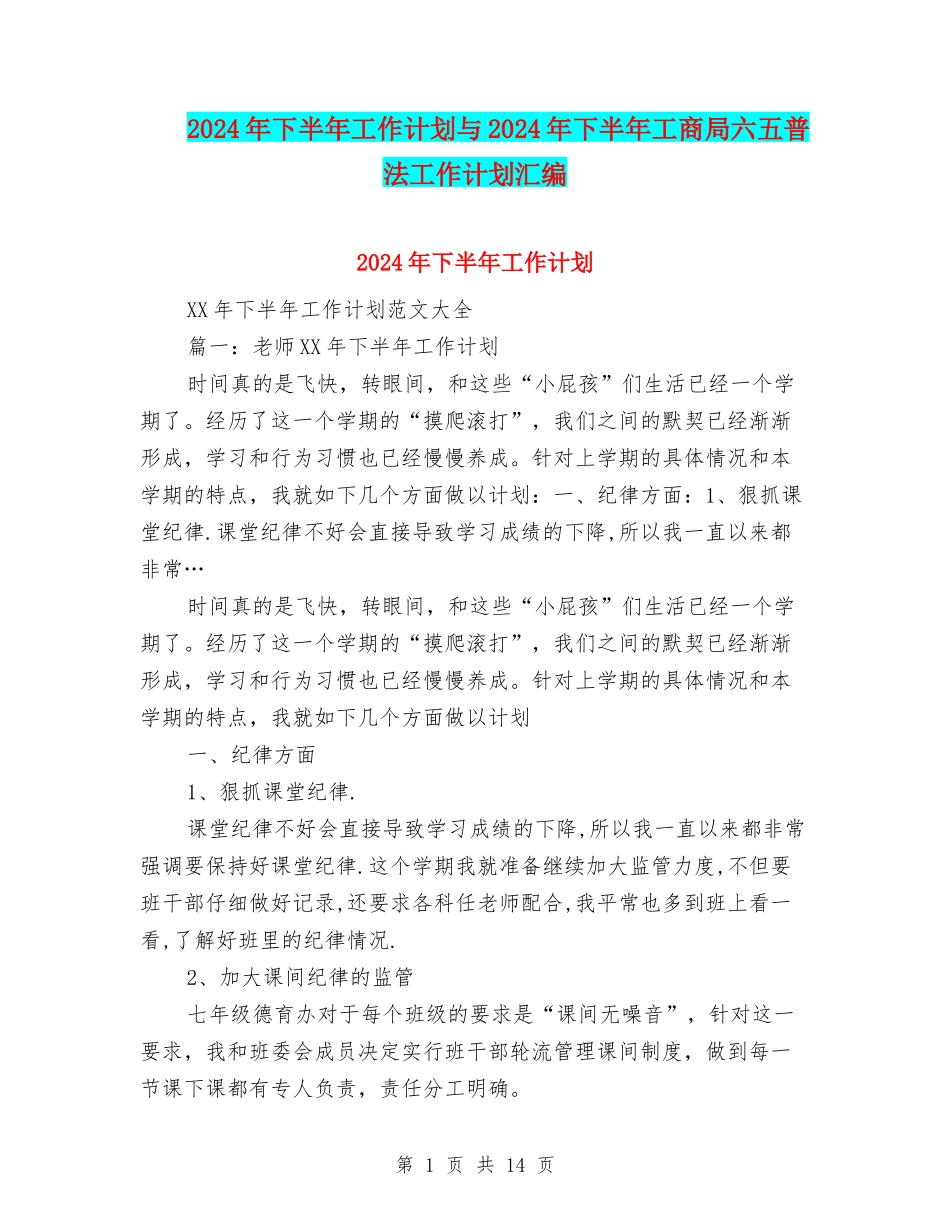 2024年下半年工作计划与2024年下半年工商局六五普法工作计划汇编

2024年下半年工作计划

XX年下半年工作计划范文大全

篇一：老师XX年下半年工作计划

时间真的是飞快，转眼间，和这些“小屁孩”们生活已经一个学期了。经历了这一个学期的“摸爬滚打”，我们之间的默契已经渐渐形成，学习和行为习惯也已经慢慢养成。针对上学期的具体情况和本学期的特点，我就如下几个方面做以计划：一、纪律方面：1、狠抓课堂纪律.课堂纪律不好会直接导致学习成绩的下降,所以我一直以来都非常…

时间真的是飞快，转眼间，和这些“小屁孩”们生活已经一个学期了。经历了这一个学期的“摸爬滚打”，我们之间的默契已经渐渐形成，学习和行为习惯也已经慢慢养成。针对上学期的具体情况和本学期的特点，我就如下几个方面做以计划

一、纪律方面

1、狠抓课堂纪律.

课堂纪律不好会直接导致学习成绩的下降,所以我一直以来都非常强调要保持好课堂纪律.这个学期我就准备继续加大监管力度,不但要班干部仔细做好记录,还要求各科任老师配合,我平常也多到班上看一看,了解好班里的纪律情况.

2、加大课间纪律的监管

七年级德育办对于每个班级的要求是“课间无噪音”，针对这一要求，我和班委会成员决定实行班干部轮流管理课间制度，做到每一节课下课都有专人负责，责任分工明确。

第 1 页 共 14 页